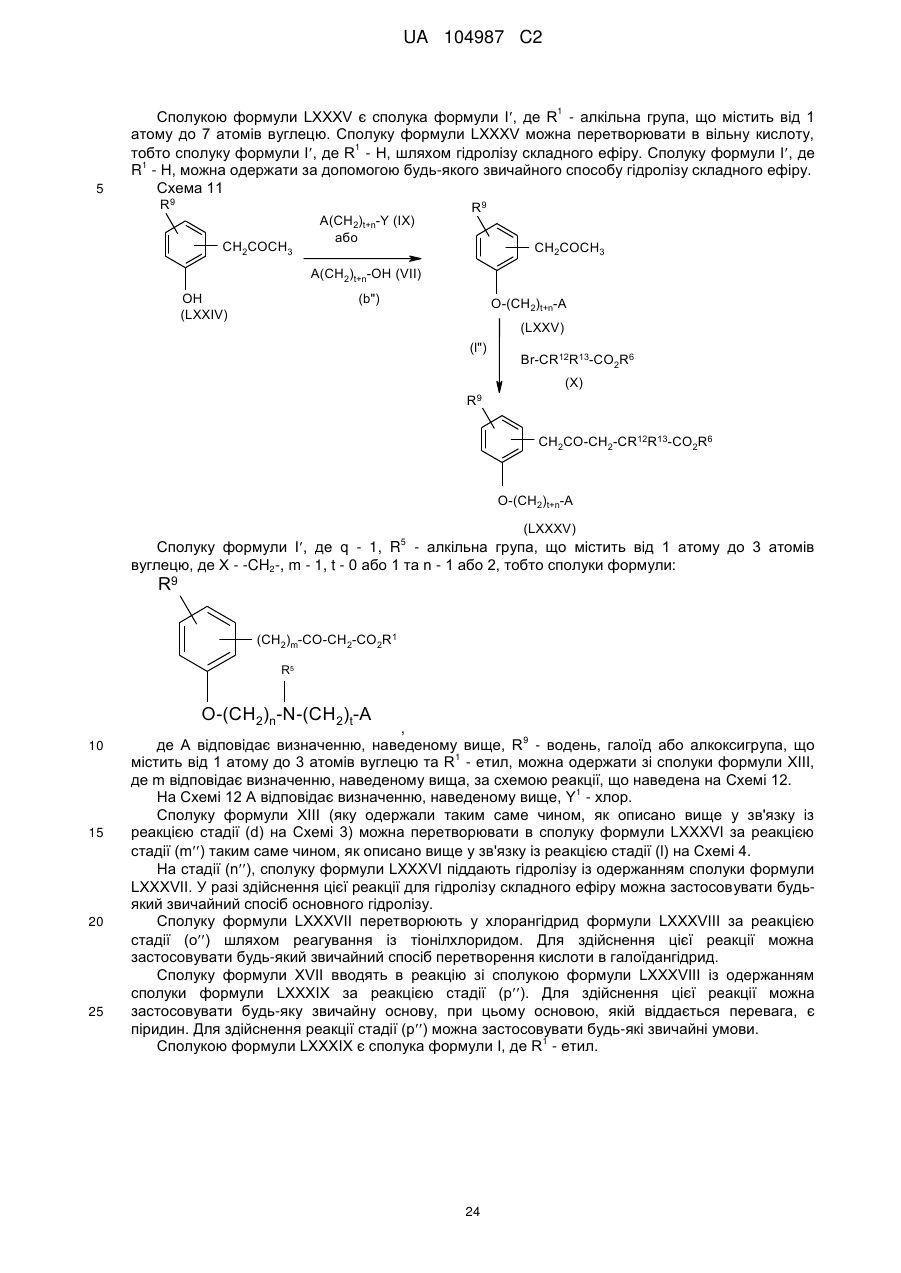 UA 104987 C2

Сполукою формули LXXXV є сполука формули I′, де $R^1$ - алкільна група, що містить від 1 атому до 7 атомів вуглецю. Сполуку формули LXXXV можна перетворювати в вільну кислоту, тобто сполуку формули I′, де $R^1$ - H, шляхом гідролізу складного ефіру. Сполуку формули I′, де $R^1$ - H, можна одержати за допомогою будь-якого звичайного способу гідролізу складного ефіру.

5 Схема 11

$R^9$

$CH_2COCH_3$

OH
(LXXIV)

$A(CH_2)_{t+n}$-Y (IX)
або
$A(CH_2)_{t+n}$-OH (VII)
(b")

$R^9$

$CH_2COCH_3$

$O-(CH_2)_{t+n}-A$
(LXXV)

(l")

$Br-CR^{12}R^{13}-CO_2R^6$
(X)

$R^9$

$CH_2CO-CH_2-CR^{12}R^{13}-CO_2R^6$

$O-(CH_2)_{t+n}-A$

(LXXXV)

Сполуку формули I′, де q - 1, $R^5$ - алкільна група, що містить від 1 атому до 3 атомів вуглецю, де X - $-CH_2-$, m - 1, t - 0 або 1 та n - 1 або 2, тобто сполуки формули:

$R^9$

$(CH_2)_m-CO-CH_2-CO_2R^1$

$R^5$

$O-(CH_2)_n-N-(CH_2)_t-A$

,

10 де A відповідає визначенню, наведеному вище, $R^9$ - водень, галоїд або алкоксигрупа, що містить від 1 атому до 3 атомів вуглецю та $R^1$ - етил, можна одержати зі сполуки формули XIII, де m відповідає визначенню, наведеному вища, за схемою реакції, що наведена на Схемі 12.

На Схемі 12 A відповідає визначенню, наведеному вище, $Y^1$ - хлор.

Сполуку формули XIII (яку одержали таким саме чином, як описано вище у зв'язку із 15 реакцією стадії (d) на Схемі 3) можна перетворювати в сполуку формули LXXXVI за реакцією стадії (m′′) таким саме чином, як описано вище у зв'язку із реакцією стадії (l) на Схемі 4.

На стадії (n′′), сполуку формули LXXXVI піддають гідролізу із одержанням сполуки формули LXXXVII. У разі здійснення цієї реакції для гідролізу складного ефіру можна застосовувати будь-який звичайний спосіб основного гідролізу.

20 Сполуку формули LXXXVII перетворюють у хлорангідрид формули LXXXVIII за реакцією стадії (o′′) шляхом реагування із тіонілхлоридом. Для здійснення цієї реакції можна застосовувати будь-який звичайний спосіб перетворення кислоти в галоїдангідрид.

Сполуку формули XVII вводять в реакцію зі сполукою формули LXXXVIII із одержанням сполуки формули LXXXIX за реакцією стадії (p′′). Для здійснення цієї реакції можна 25 застосовувати будь-яку звичайну основу, при цьому основою, якій віддається перевага, є піридин. Для здійснення реакції стадії (p′′) можна застосовувати будь-які звичайні умови.

Сполукою формули LXXXIX є сполука формули I, де $R^1$ - етил.

24